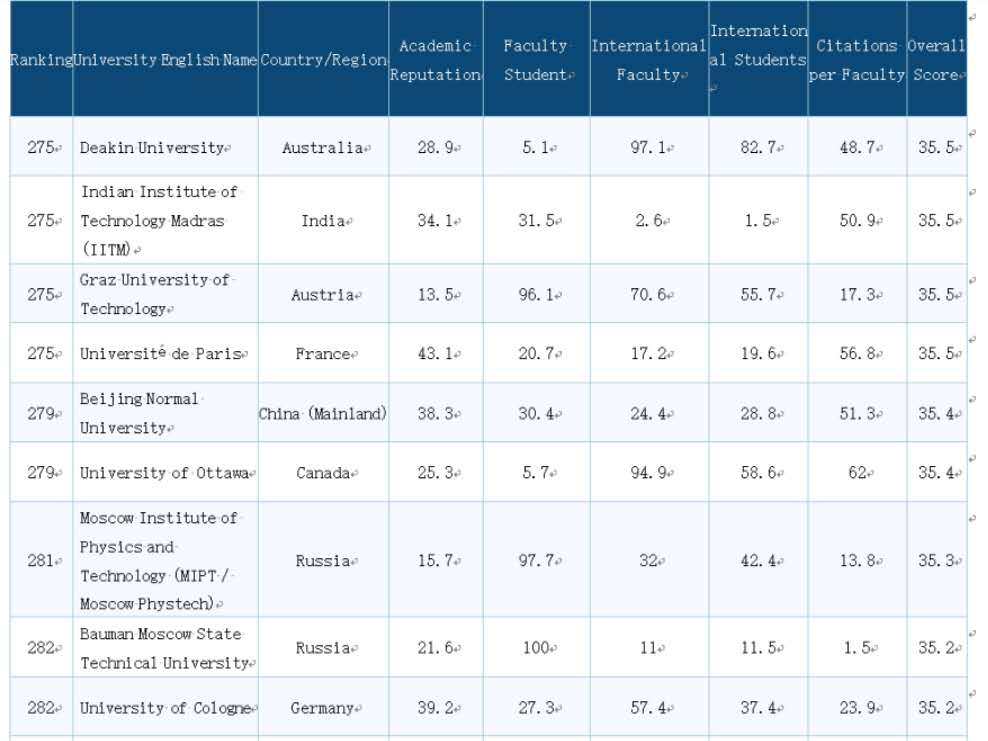 | Ranking | University English Name | Country/Region | Academic Reputation | Faculty Student | International Faculty | International Students | Citations per Faculty | Overall Score |
|---|---|---|---|---|---|---|---|---|
| 275 | Deakin University | Australia | 28.9 | 5.1 | 97.1 | 82.7 | 48.7 | 35.5 |
| 275 | Indian Institute of Technology Madras (IITM) | India | 34.1 | 31.5 | 2.6 | 1.5 | 50.9 | 35.5 |
| 275 | Graz University of Technology | Austria | 13.5 | 96.1 | 70.6 | 55.7 | 17.3 | 35.5 |
| 275 | Université de Paris | France | 43.1 | 20.7 | 17.2 | 19.6 | 56.8 | 35.5 |
| 279 | Beijing Normal University | China (Mainland) | 38.3 | 30.4 | 24.4 | 28.8 | 51.3 | 35.4 |
| 279 | University of Ottawa | Canada | 25.3 | 5.7 | 94.9 | 58.6 | 62 | 35.4 |
| 281 | Moscow Institute of Physics and Technology (MIPT / Moscow Phystech) | Russia | 15.7 | 97.7 | 32 | 42.4 | 13.8 | 35.3 |
| 282 | Bauman Moscow State Technical University | Russia | 21.6 | 100 | 11 | 11.5 | 1.5 | 35.2 |
| 282 | University of Cologne | Germany | 39.2 | 27.3 | 57.4 | 37.4 | 23.9 | 35.2 |